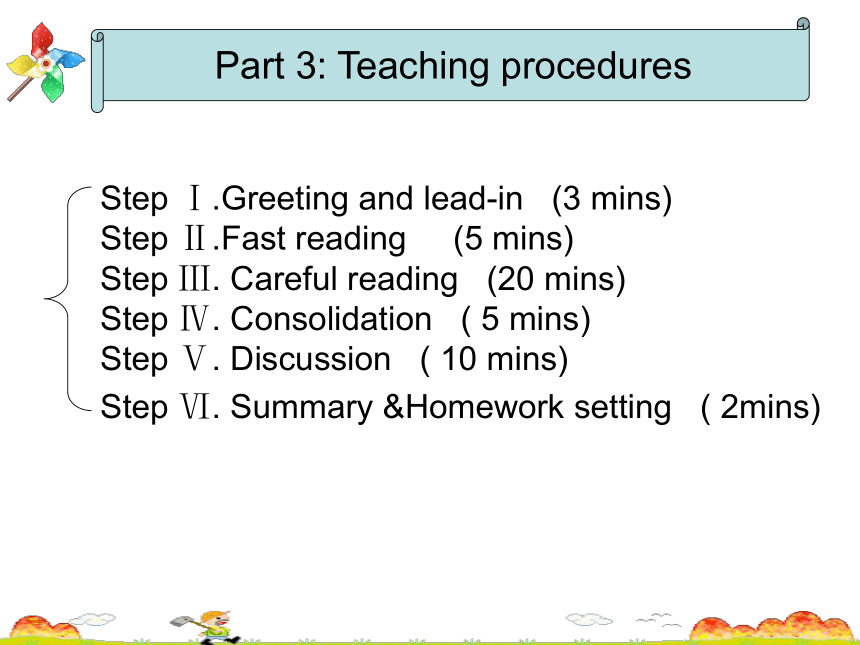 Part 3: Teaching procedures

Step Ⅰ.Greeting and lead-in (3 mins)
Step Ⅱ.Fast reading (5 mins)
Step Ⅲ. Careful reading (20 mins)
Step Ⅳ. Consolidation ( 5 mins)
Step Ⅴ. Discussion ( 10 mins)
Step Ⅵ. Summary &Homework setting ( 2mins)